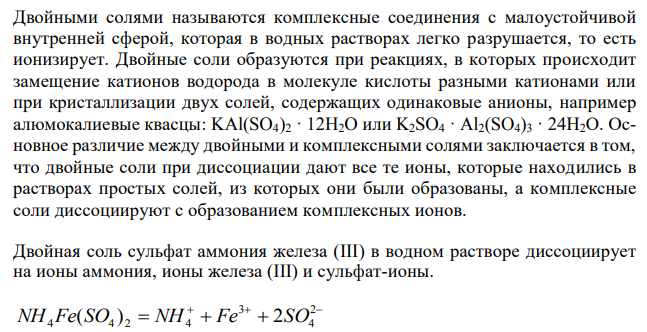 Двойными солями называются комплексные соединения с малоустойчивой внутренней сферой, которая в водных растворах легко разрушается, то есть ионизирует. Двойные соли образуются при реакциях, в которых происходит замещение катионов водорода в молекуле кислоты разными катионами или при кристаллизации двух солей, содержащих одинаковые анионы, например алюмокалиевые квасцы: $KAl(SO_4)_2 \cdot 12H_2O$ или $K_2SO_4 \cdot Al_2(SO_4)_3 \cdot 24H_2O$. Основное различие между двойными и комплексными солями заключается в том, что двойные соли при диссоциации дают все те ионы, которые находились в растворах простых солей, из которых они были образованы, а комплексные соли диссоциируют с образованием комплексных ионов.

Двойная соль сульфат аммония железа (III) в водном растворе диссоциирует на ионы аммония, ионы железа (III) и сульфат-ионы.

$NH_4Fe(SO_4)_2 = NH_4^+ + Fe^{3+} + 2SO_4^{2-}$